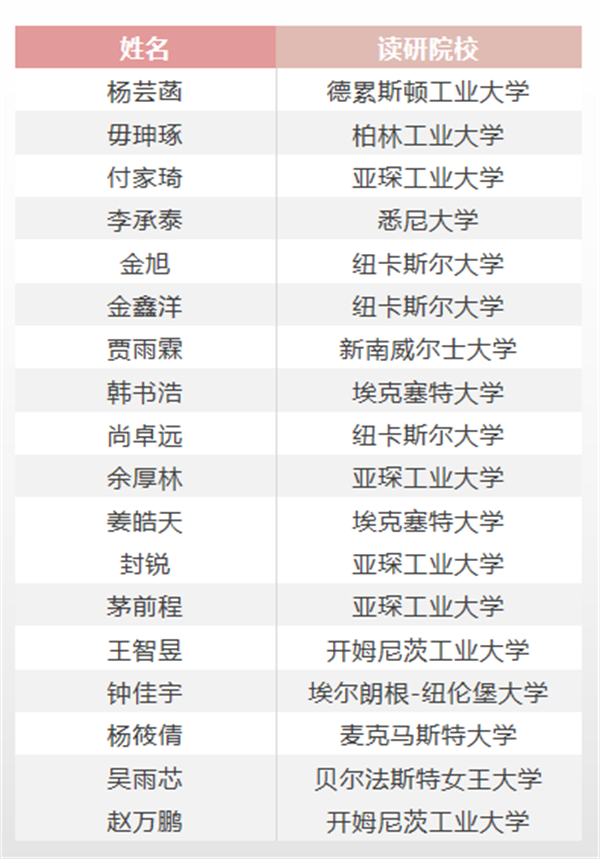 | 姓名 | 读研院校 |
|---|---|
| 杨芸菡 | 德累斯顿工业大学 |
| 毋珅琢 | 柏林工业大学 |
| 付家琦 | 亚琛工业大学 |
| 李承泰 | 悉尼大学 |
| 金旭 | 纽卡斯尔大学 |
| 金鑫洋 | 纽卡斯尔大学 |
| 贾雨霖 | 新南威尔士大学 |
| 韩书浩 | 埃克塞特大学 |
| 尚卓远 | 纽卡斯尔大学 |
| 余厚林 | 亚琛工业大学 |
| 姜皓天 | 埃克塞特大学 |
| 封锐 | 亚琛工业大学 |
| 茅前程 | 亚琛工业大学 |
| 王智昱 | 开姆尼茨工业大学 |
| 钟佳宇 | 埃尔朗根-纽伦堡大学 |
| 杨筱倩 | 麦克马斯特大学 |
| 吴雨芯 | 贝尔法斯特女王大学 |
| 赵万鹏 | 开姆尼茨工业大学 |